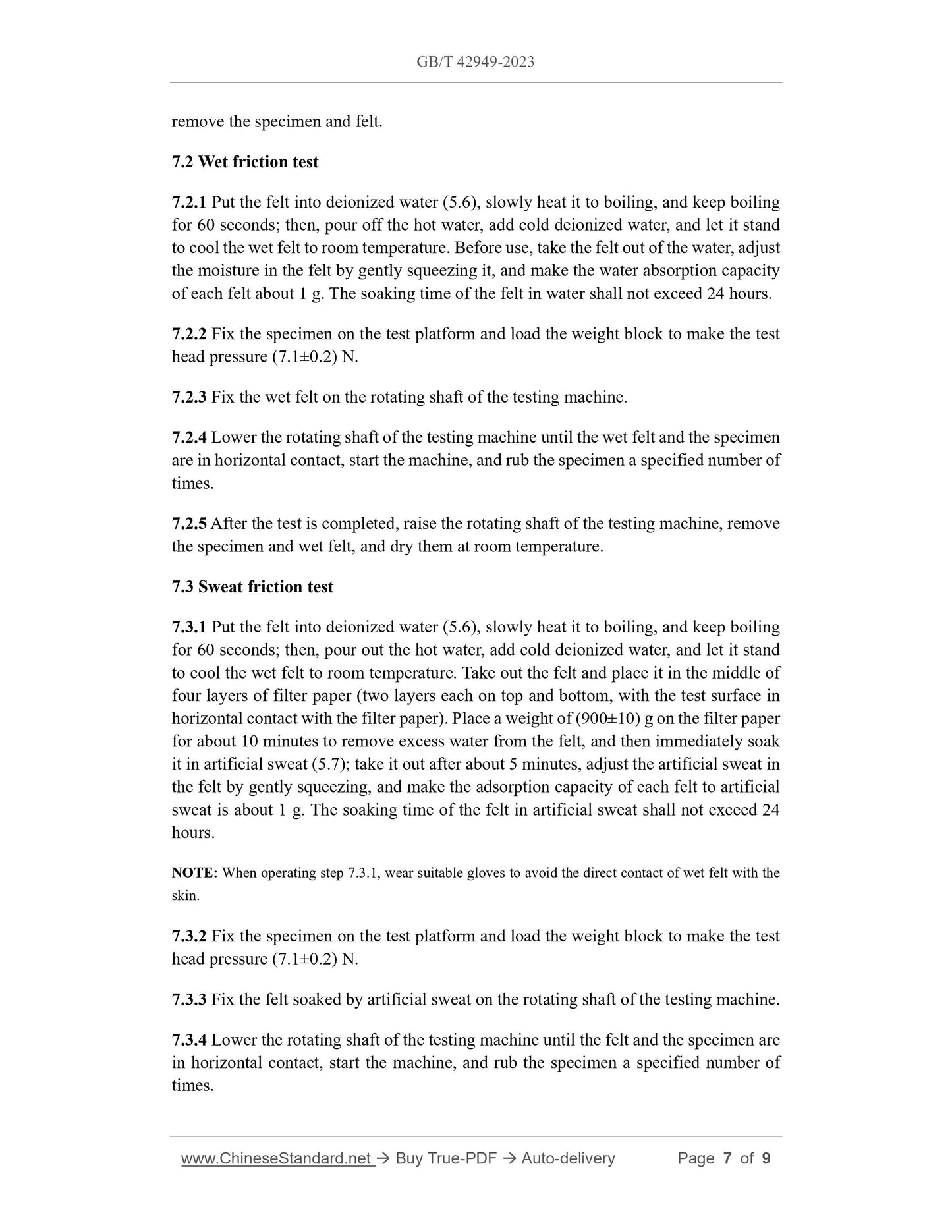 GB/T 42949-2023

remove the specimen and felt.

7.2 Wet friction test

7.2.1 Put the felt into deionized water (5.6), slowly heat it to boiling, and keep boiling for 60 seconds; then, pour off the hot water, add cold deionized water, and let it stand to cool the wet felt to room temperature. Before use, take the felt out of the water, adjust the moisture in the felt by gently squeezing it, and make the water absorption capacity of each felt about 1 g. The soaking time of the felt in water shall not exceed 24 hours.

7.2.2 Fix the specimen on the test platform and load the weight block to make the test head pressure (7.1±0.2) N.

7.2.3 Fix the wet felt on the rotating shaft of the testing machine.

7.2.4 Lower the rotating shaft of the testing machine until the wet felt and the specimen are in horizontal contact, start the machine, and rub the specimen a specified number of times.

7.2.5 After the test is completed, raise the rotating shaft of the testing machine, remove the specimen and wet felt, and dry them at room temperature.

7.3 Sweat friction test

7.3.1 Put the felt into deionized water (5.6), slowly heat it to boiling, and keep boiling for 60 seconds; then, pour out the hot water, add cold deionized water, and let it stand to cool the wet felt to room temperature. Take out the felt and place it in the middle of four layers of filter paper (two layers each on top and bottom, with the test surface in horizontal contact with the filter paper). Place a weight of (900±10) g on the filter paper for about 10 minutes to remove excess water from the felt, and then immediately soak it in artificial sweat (5.7); take it out after about 5 minutes, adjust the artificial sweat in the felt by gently squeezing, and make the adsorption capacity of each felt to artificial sweat is about 1 g. The soaking time of the felt in artificial sweat shall not exceed 24 hours.

NOTE: When operating step 7.3.1, wear suitable gloves to avoid the direct contact of wet felt with the skin.

7.3.2 Fix the specimen on the test platform and load the weight block to make the test head pressure (7.1±0.2) N.

7.3.3 Fix the felt soaked by artificial sweat on the rotating shaft of the testing machine.

7.3.4 Lower the rotating shaft of the testing machine until the felt and the specimen are in horizontal contact, start the machine, and rub the specimen a specified number of times.

www.ChineseStandard.net → Buy True-PDF → Auto-delivery Page 7 of 9